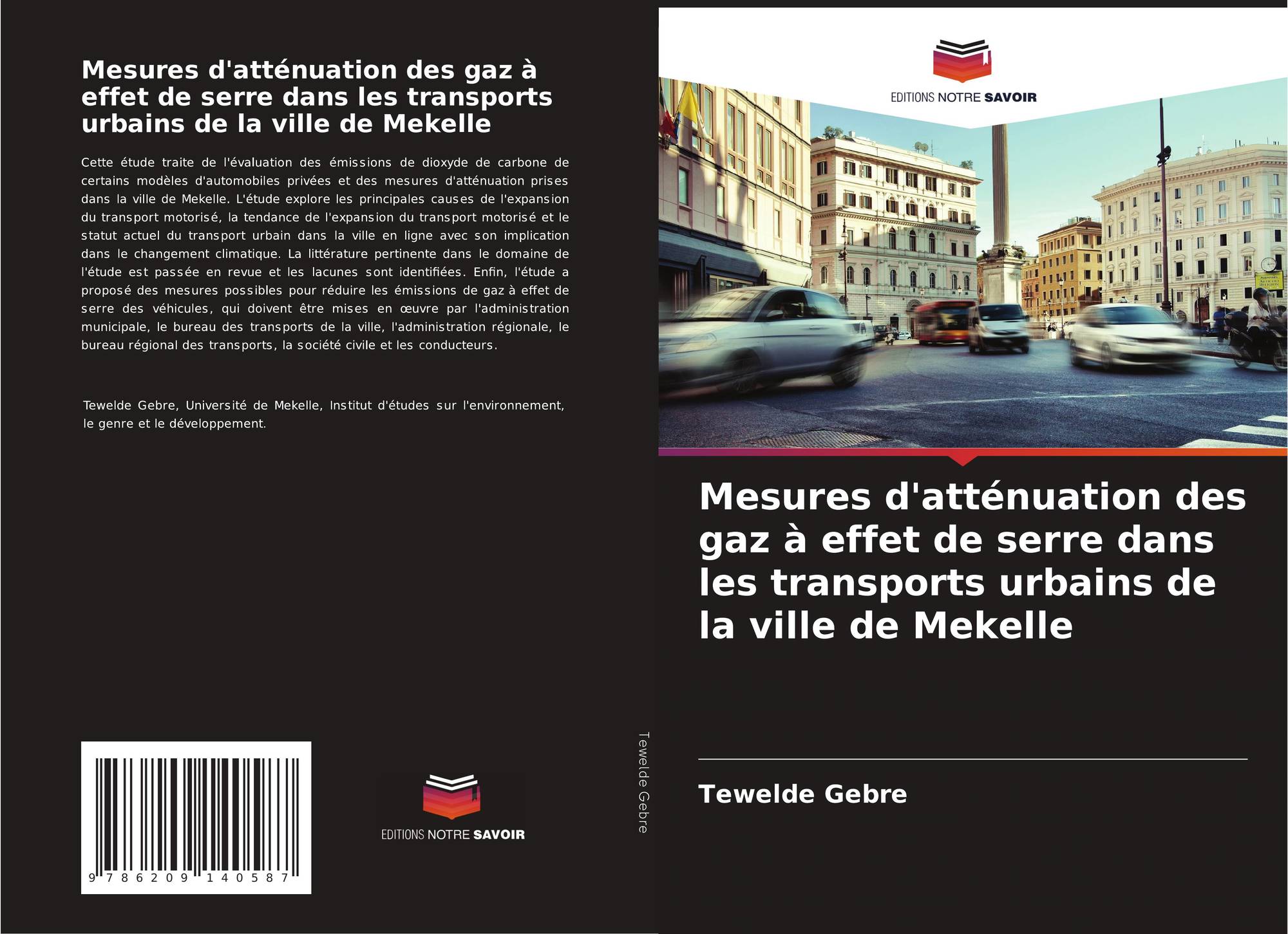 Mesures d'atténuation des gaz à effet de serre dans les transports urbains de la ville de Mekelle

Cette étude traite de l'évaluation des émissions de dioxyde de carbone de certains modèles d'automobiles privées et des mesures d'atténuation prises dans la ville de Mekelle. L'étude explore les principales causes de l'expansion du transport motorisé, la tendance de l'expansion du transport motorisé et le statut actuel du transport urbain dans la ville en ligne avec son implication dans le changement climatique. La littérature pertinente dans le domaine de l'étude est passée en revue et les lacunes sont identifiées. Enfin, l'étude a proposé des mesures possibles pour réduire les émissions de gaz à effet de serre des véhicules, qui doivent être mises en œuvre par l'administration municipale, le bureau des transports de la ville, l'administration régionale, le bureau régional des transports, la société civile et les conducteurs.

Tewelde Gebre, Université de Mekelle, Institut d'études sur l'environnement, le genre et le développement.

9 786209 140587

EDITIONS NOTRE SAVOIR

Tewelde Gebre

EDITIONS NOTRE SAVOIR

Mesures d'atténuation des gaz à effet de serre dans les transports urbains de la ville de Mekelle

Tewelde Gebre